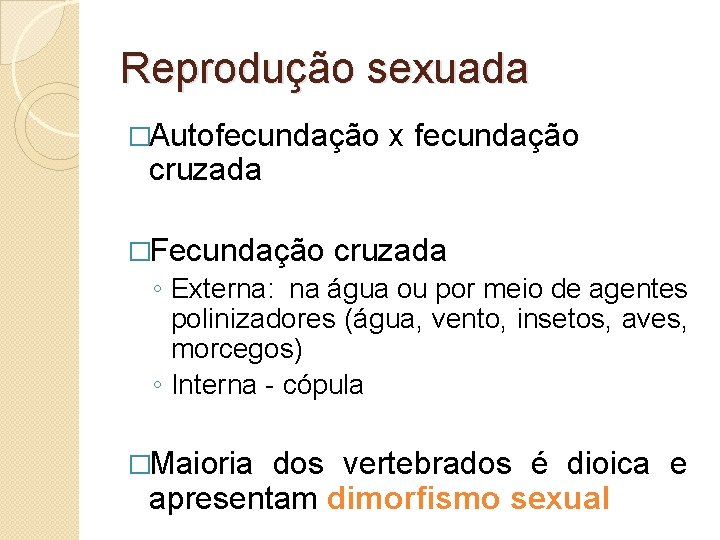 Reprodução sexuada

□Autofecundação x fecundação cruzada

□Fecundação cruzada
◦ Externa: na água ou por meio de agentes polinizadores (água, vento, insetos, aves, morcegos)
◦ Interna - cópula

□Maioria dos vertebrados é dioica e apresentam dimorfismo sexual